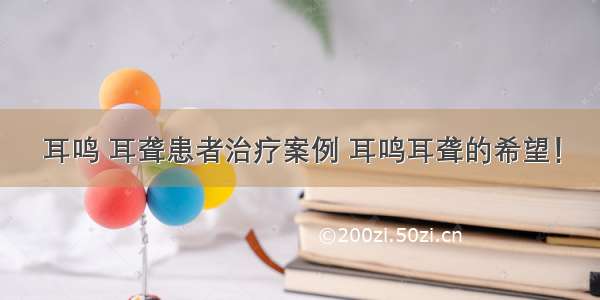 耳鸣 耳聋患者治疗案例 耳鸣耳聋的希望！

©200zi.50zi.cn